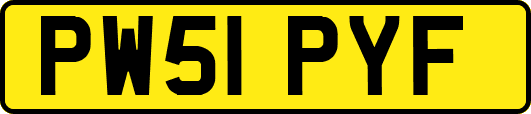 PW51 PYF